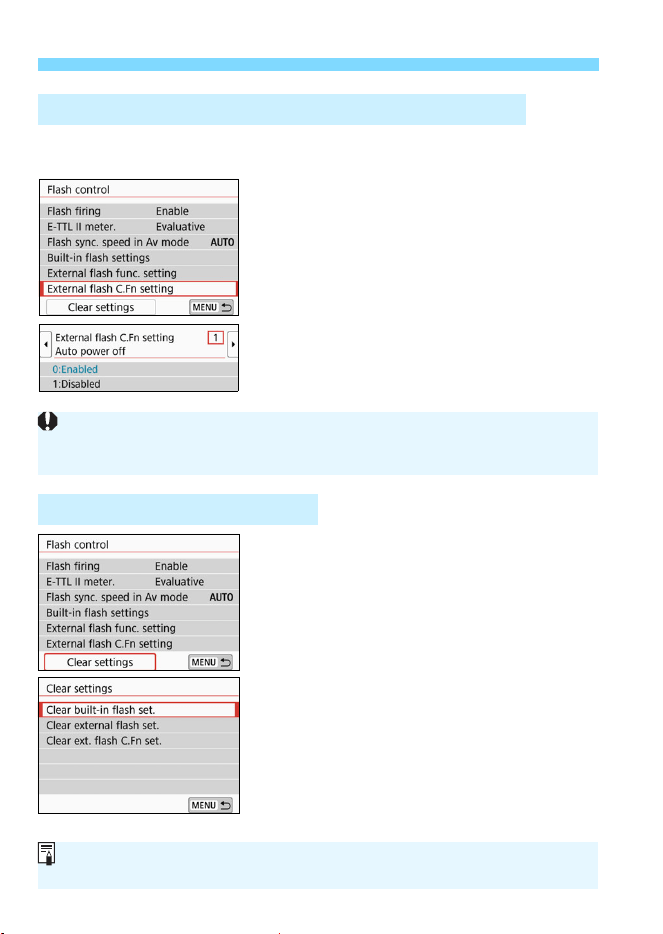 Flash control

Flash firing Enable

E-TTL II meter. Evaluative

Flash sync. speed in Av mode AUTO

Built-in flash settings

External flash func. setting

External flash C.Fn setting

Clear settings MENU

External flash C.Fn setting 1

Auto power off

0:Enabled

1:Disabled

Flash control

Flash firing Enable

E-TTL II meter. Evaluative

Flash sync. speed in Av mode AUTO

Built-in flash settings

External flash func. setting

External flash C.Fn setting

Clear settings MENU

Clear settings

Clear built-in flash set.

Clear external flash set.

Clear ext. flash C.Fn set.

MENU